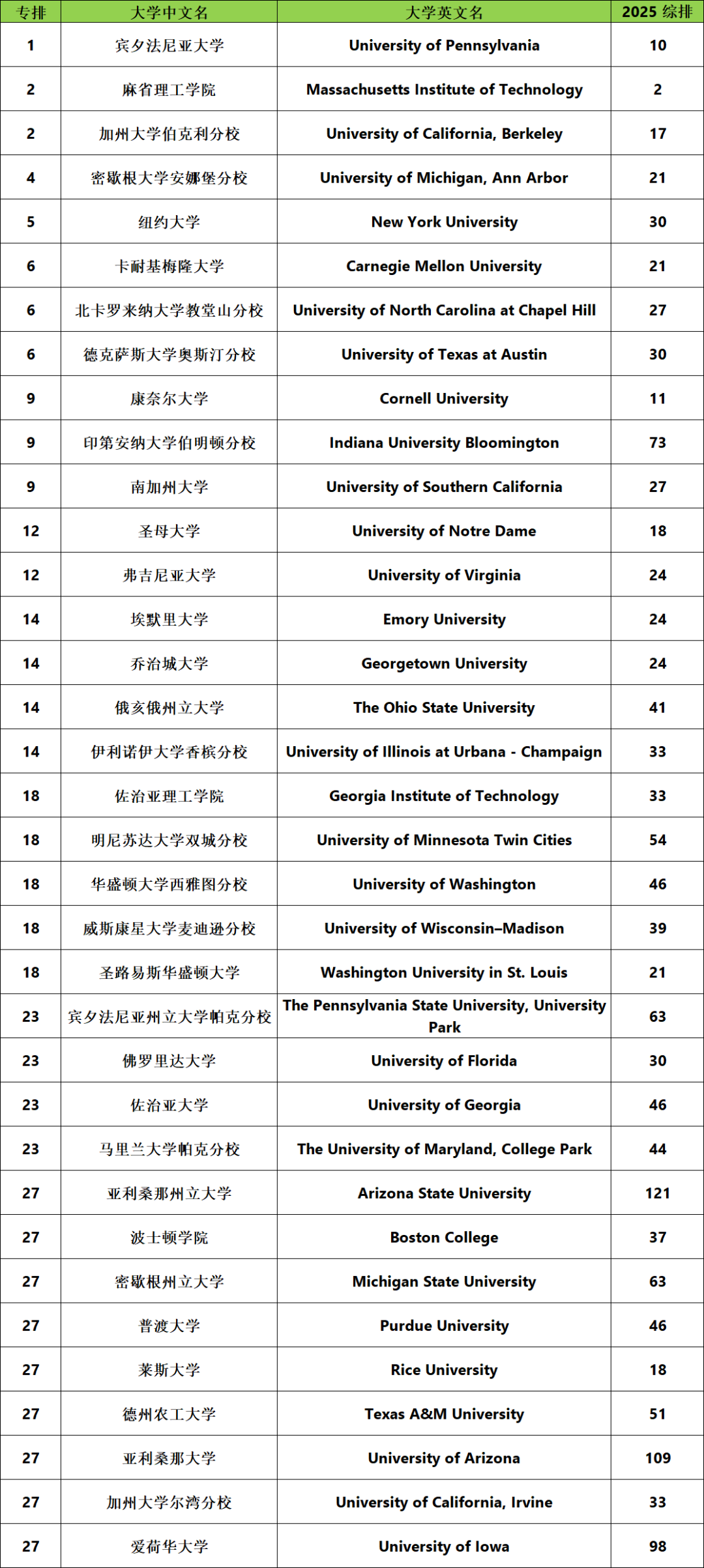 | 专排 | 大学中文名 | 大学英文名 | 2025 综排 |
|---|---|---|---|
| 1 | 宾夕法尼亚大学 | University of Pennsylvania | 10 |
| 2 | 麻省理工学院 | Massachusetts Institute of Technology | 2 |
| 2 | 加州大学伯克利分校 | University of California, Berkeley | 17 |
| 4 | 密歇根大学安娜堡分校 | University of Michigan, Ann Arbor | 21 |
| 5 | 纽约大学 | New York University | 30 |
| 6 | 卡耐基梅隆大学 | Carnegie Mellon University | 21 |
| 6 | 北卡罗来纳大学教堂山分校 | University of North Carolina at Chapel Hill | 27 |
| 6 | 德克萨斯大学奥斯汀分校 | University of Texas at Austin | 30 |
| 9 | 康奈尔大学 | Cornell University | 11 |
| 9 | 印第安纳大学伯明顿分校 | Indiana University Bloomington | 73 |
| 9 | 南加州大学 | University of Southern California | 27 |
| 12 | 圣母大学 | University of Notre Dame | 18 |
| 12 | 弗吉尼亚大学 | University of Virginia | 24 |
| 14 | 埃默里大学 | Emory University | 24 |
| 14 | 乔治城大学 | Georgetown University | 24 |
| 14 | 俄亥俄州立大学 | The Ohio State University | 41 |
| 14 | 伊利诺伊大学香槟分校 | University of Illinois at Urbana - Champaign | 33 |
| 18 | 佐治亚理工学院 | Georgia Institute of Technology | 33 |
| 18 | 明尼苏达大学双城分校 | University of Minnesota Twin Cities | 54 |
| 18 | 华盛顿大学西雅图分校 | University of Washington | 46 |
| 18 | 威斯康星大学麦迪逊分校 | University of Wisconsin–Madison | 39 |
| 18 | 圣路易斯华盛顿大学 | Washington University in St. Louis | 21 |
| 23 | 宾夕法尼亚州立大学帕克分校 | The Pennsylvania State University, University Park | 63 |
| 23 | 佛罗里达大学 | University of Florida | 30 |
| 23 | 佐治亚大学 | University of Georgia | 46 |
| 23 | 马里兰大学帕克分校 | The University of Maryland, College Park | 44 |
| 27 | 亚利桑那州立大学 | Arizona State University | 121 |
| 27 | 波士顿学院 | Boston College | 37 |
| 27 | 密歇根州立大学 | Michigan State University | 63 |
| 27 | 普渡大学 | Purdue University | 46 |
| 27 | 莱斯大学 | Rice University | 18 |
| 27 | 德州农工大学 | Texas A&M University | 51 |
| 27 | 亚利桑那大学 | University of Arizona | 109 |
| 27 | 加州大学尔湾分校 | University of California, Irvine | 33 |
| 27 | 爱荷华大学 | University of Iowa | 98 |